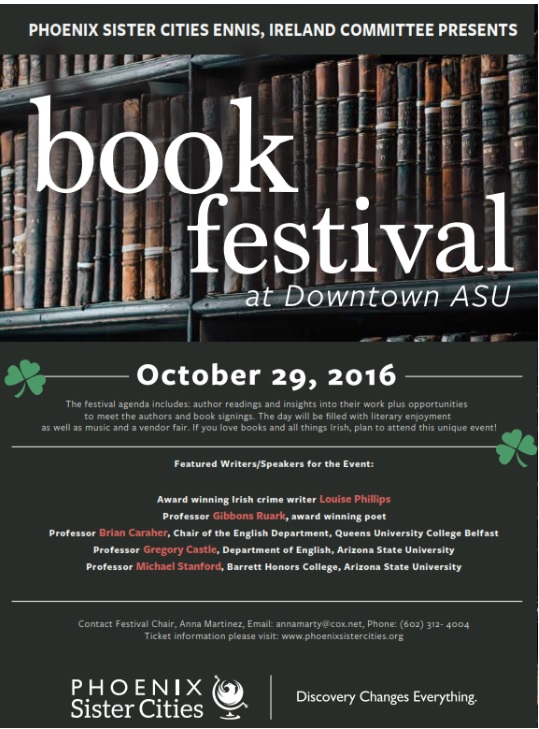 PHOENIX SISTER CITIES ENNIS, IRELAND COMMITTEE PRESENTS

book festival

at Downtown ASU

October 29, 2016

The festival agenda includes: author readings and insights into their work plus opportunities to meet the authors and book signings. The day will be filled with literary enjoyment as well as music and a vendor fair. If you love books and all things Irish, plan to attend this unique event!

Featured Writers/Speakers for the Event:

Award winning Irish crime writer Louise Phillips
Professor Gibbons Ruark, award winning poet
Professor Brian Caraher, Chair of the English Department, Queens University College Belfast
Professor Gregory Castle, Department of English, Arizona State University
Professor Michael Stanford, Barrett Honors College, Arizona State University

Contact Festival Chair, Anna Martinez, Email: annamarty@cox.net, Phone: (602) 312- 4004
Ticket information please visit: www.phoenixsistercities.org

PHOENIX
Sister Cities

Discovery Changes Everything.